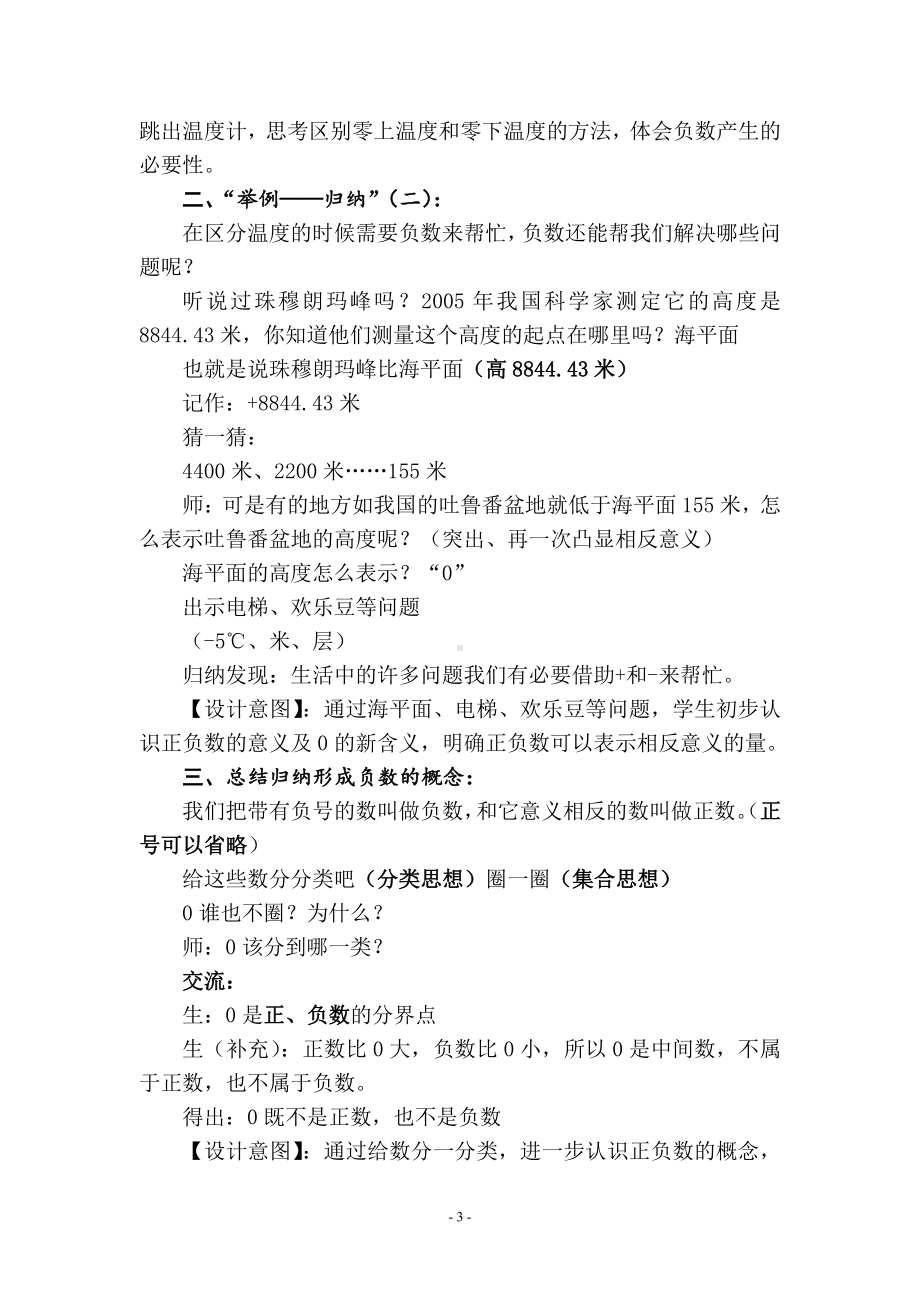 跳出温度计，思考区别零上温度和零下温度的方法，体会负数产生的必要性。

二、“举例——归纳”（二）：

在区分温度的时候需要负数来帮忙，负数还能帮我们解决哪些问题呢？

听说过珠穆朗玛峰吗？2005 年我国科学家测定它的高度是 8844.43 米，你知道他们测量这个高度的起点在哪里吗？海平面

也就是说珠穆朗玛峰比海平面（高 8844.43 米）

记作：+8844.43 米

猜一猜：

4400 米、2200 米……155 米

师：可是有的地方如我国的吐鲁番盆地就低于海平面 155 米，怎么表示吐鲁番盆地的高度呢？（突出、再一次凸显相反意义）

海平面的高度怎么表示？“0”

出示电梯、欢乐豆等问题

（-5℃、米、层）

归纳发现：生活中的许多问题我们有必要借助+和-来帮忙。

【设计意图】：通过海平面、电梯、欢乐豆等问题，学生初步认识正负数的意义及 0 的新含义，明确正负数可以表示相反意义的量。

三、总结归纳形成负数的概念：

我们把带有负号的数叫做负数，和它意义相反的数叫做正数。（正号可以省略）

给这些数分分类吧（分类思想）圈一圈（集合思想）

0 谁也不圈？为什么？

师：0 该分到哪一类？

交流：

生：0 是正、负数的分界点

生（补充）：正数比 0 大，负数比 0 小，所以 0 是中间数，不属于正数，也不属于负数。

得出：0 既不是正数，也不是负数

【设计意图】：通过给数分一分类，进一步认识正负数的概念，

- 3 -